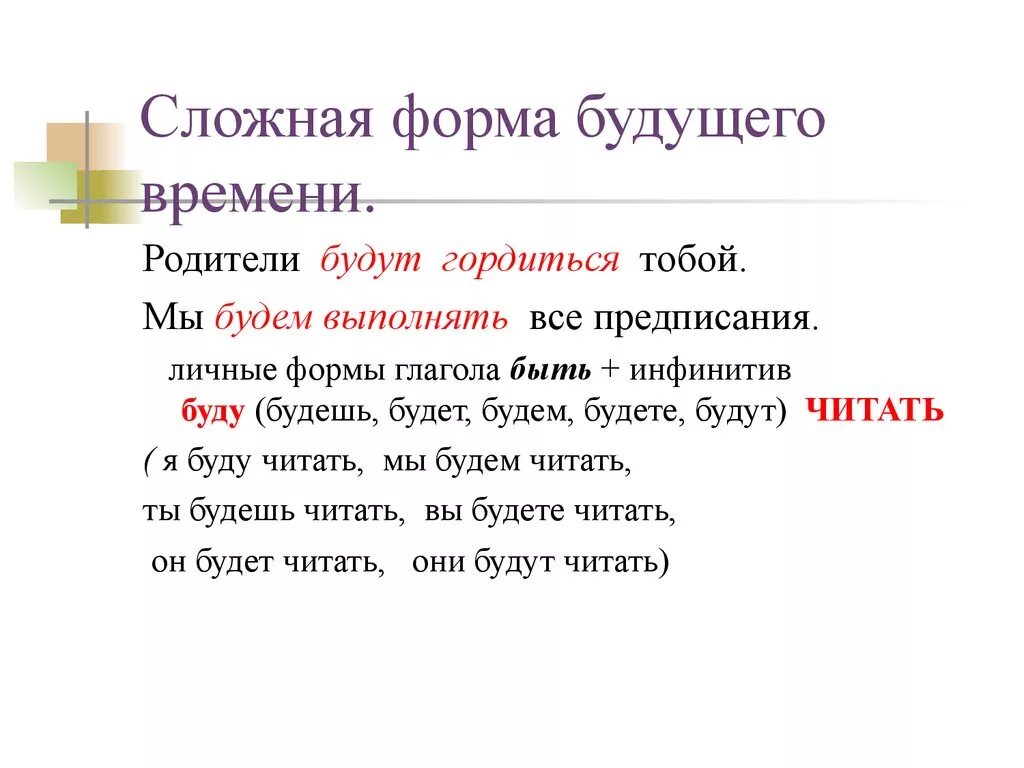 Сложная форма будущего времени.

Родители будут гордиться тобой.

Мы будем выполнять все предписания.

личные формы глагола быть + инфинитив

буду (будешь, будет, будем, будете, будут) ЧИТАТЬ

( я буду читать, мы будем читать,

ты будешь читать, вы будете читать,

он будет читать, они будут читать)